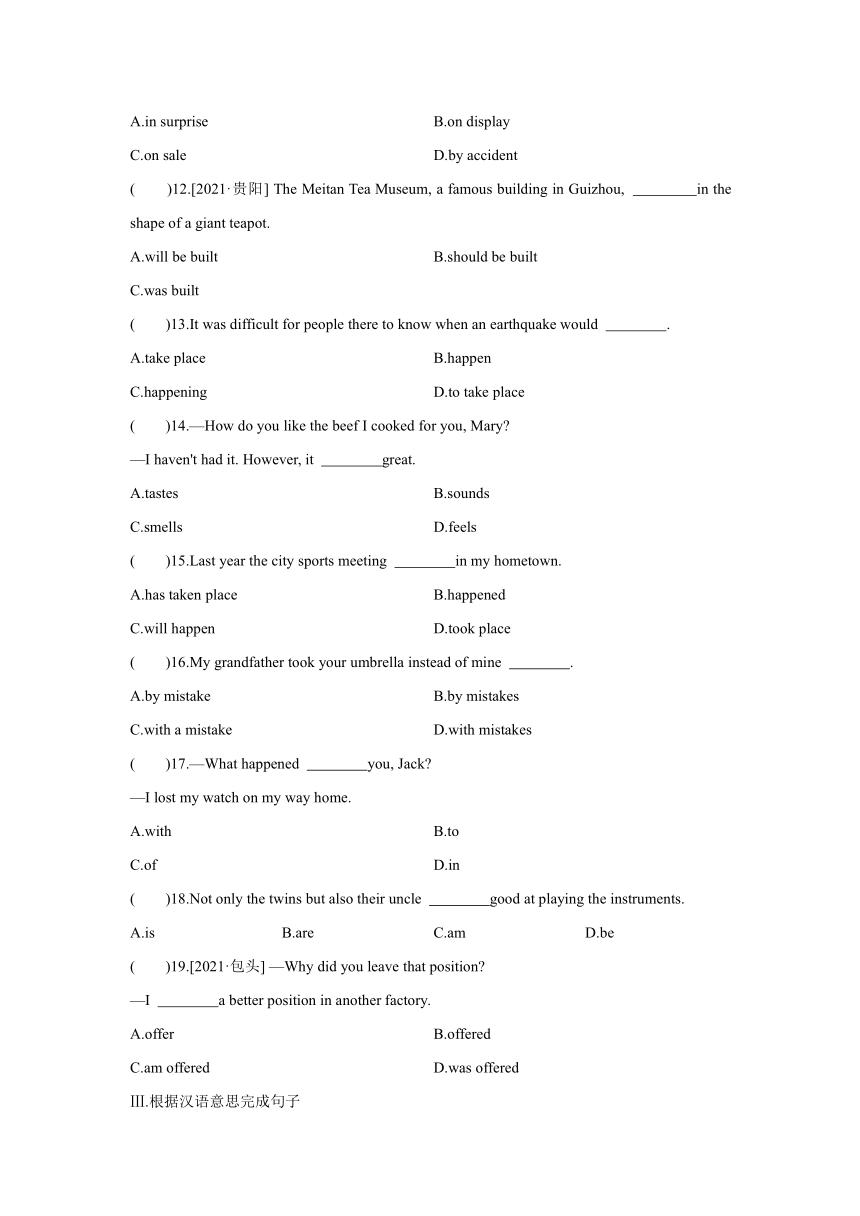 A.in surprise

B.on display

C.on sale

D.by accident

(　　)12.[2021·贵阳] The Meitan Tea Museum, a famous building in Guizhou, ________in the shape of a giant teapot.

A.will be built

B.should be built

C.was built

(　　)13.It was difficult for people there to know when an earthquake would ________.

A.take place

B.happen

C.happening

D.to take place

(　　)14.—How do you like the beef I cooked for you, Mary?

—I haven't had it. However, it ________great.

A.tastes

B.sounds

C.smells

D.feels

(　　)15.Last year the city sports meeting ________in my hometown.

A.has taken place

B.happened

C.will happen

D.took place

(　　)16.My grandfather took your umbrella instead of mine ________.

A.by mistake

B.by mistakes

C.with a mistake

D.with mistakes

(　　)17.—What happened ________you, Jack?

—I lost my watch on my way home.

A.with

B.to

C.of

D.in

(　　)18.Not only the twins but also their uncle ________good at playing the instruments.

A.is　　B.are　　C.am　　D.be

(　　)19.[2021·包头] —Why did you leave that position?

—I ________a better position in another factory.

A.offer

B.offered

C.am offered

D.was offered

Ⅲ.根据汉语意思完成句子